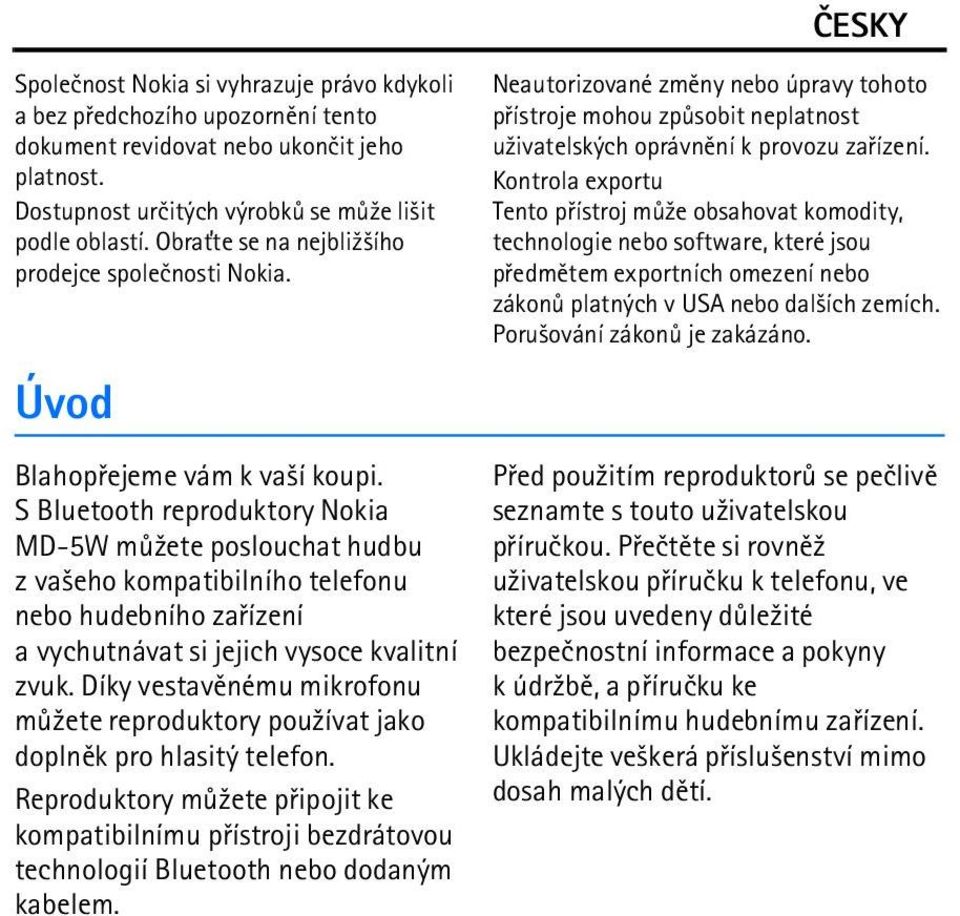 ČESKY

Společnost Nokia si vyhrazuje právo kdykoli a bez předchozího upozornění tento dokument revidovat nebo ukončit jeho platnost.

Dostupnost určitých výrobků se může lišit podle oblastí. Obraťte se na nejbližšího prodejce společnosti Nokia.

Neautorizované změny nebo úpravy tohoto přístroje mohou způsobit neplatnost uživatelských oprávnění k provozu zařízení.

Kontrola exportu

Tento přístroj může obsahovat komodity, technologie nebo software, které jsou předmětem exportních omezení nebo zákonů platných v USA nebo dalších zemích. Porušování zákonů je zakázáno.

Úvod

Blahopřejeme vám k vaší koupi. S Bluetooth reproduktory Nokia MD-5W můžete poslouchat hudbu z vašeho kompatibilního telefonu nebo hudebního zařízení a vychutnávat si jejich vysoce kvalitní zvuk. Díky vestavěnému mikrofonu můžete reproduktory používat jako doplněk pro hlasitý telefon.

Reproduktory můžete připojit ke kompatibilnímu přístroji bezdrátovou technologií Bluetooth nebo dodaným kabelem.

Před použitím reproduktorů se pečlivě seznamte s touto uživatelskou příručkou. Přečtěte si rovněž uživatelskou příručku k telefonu, ve které jsou uvedeny důležité bezpečnostní informace a pokyny k údržbě, a příručku ke kompatibilnímu hudebnímu zařízení. Ukládejte veškerá příslušenství mimo dosah malých dětí.